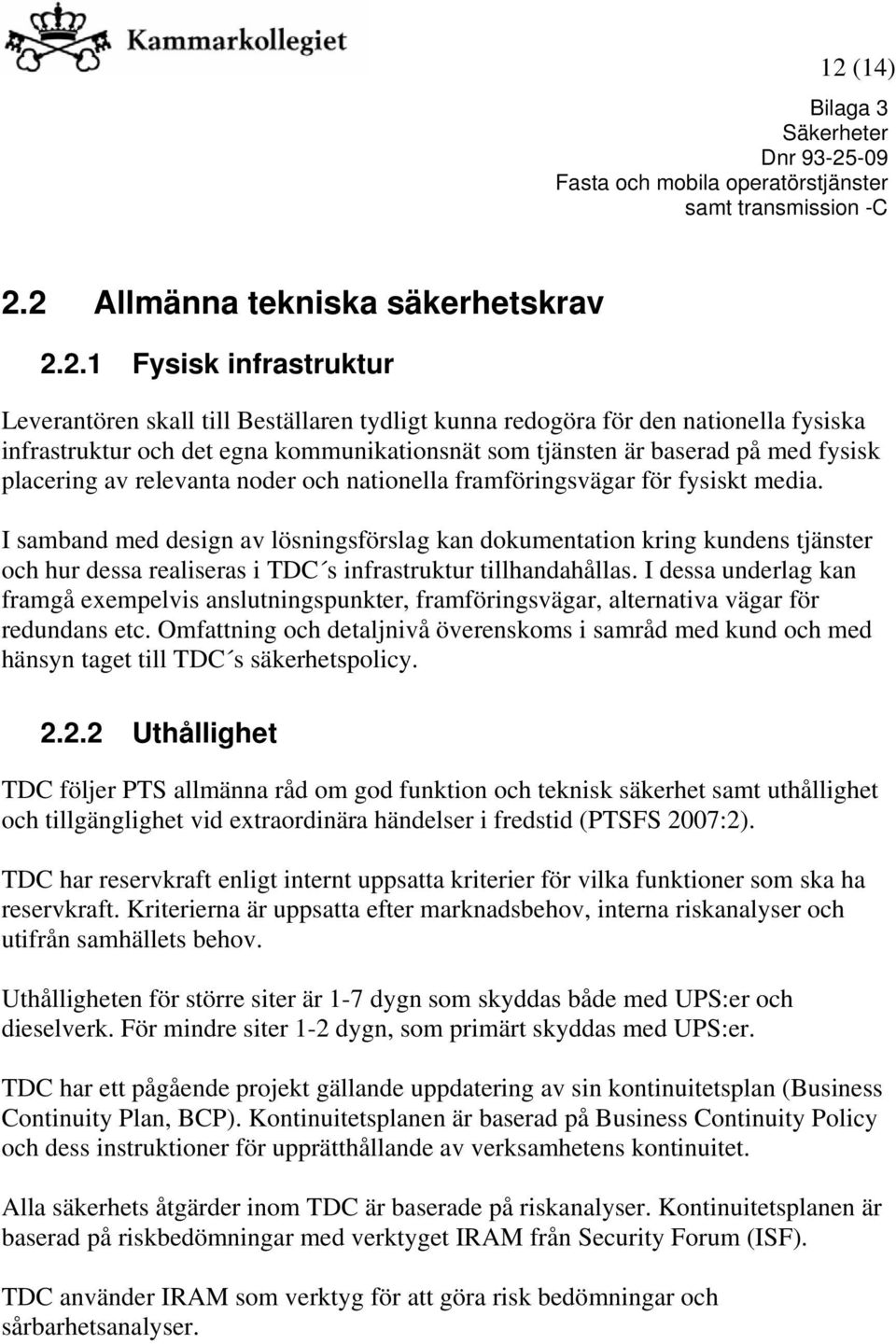 Kammarkollegiet

12 (14)

Bilaga 3
Säkerheter
Dnr 93-25-09
Fasta och mobila operatörstjänster samt transmission -C

2.2 Allmänna tekniska säkerhetskrav

2.2.1 Fysisk infrastruktur

Leverantören skall till Beställaren tydligt kunna redogöra för den nationella fysiska infrastruktur och det egna kommunikationsnät som tjänsten är baserad på med fysisk placering av relevanta noder och nationella framföringsvägar för fysiskt media.

I samband med design av lösningsförslag kan dokumentation kring kundens tjänster och hur dessa realiseras i TDC´s infrastruktur tillhandahållas. I dessa underlag kan framgå exempelvis anslutningspunkter, framföringsvägar, alternativa vägar för redundans etc. Omfattning och detaljnivå överenskoms i samråd med kund och med hänsyn taget till TDC´s säkerhetspolicy.

2.2.2 Uthållighet

TDC följer PTS allmänna råd om god funktion och teknisk säkerhet samt uthållighet och tillgänglighet vid extraordinära händelser i fredstid (PTSFS 2007:2).

TDC har reservkraft enligt internt uppsatta kriterier för vilka funktioner som ska ha reservkraft. Kriterierna är uppsatta efter marknadsbehov, interna riskanalyser och utifrån samhällets behov.

Uthålligheten för större siter är 1-7 dygn som skyddas både med UPS:er och dieselverk. För mindre siter 1-2 dygn, som primärt skyddas med UPS:er.

TDC har ett pågående projekt gällande uppdatering av sin kontinuitetsplan (Business Continuity Plan, BCP). Kontinuitetsplanen är baserad på Business Continuity Policy och dess instruktioner för upprätthållande av verksamhetens kontinuitet.

Alla säkerhets åtgärder inom TDC är baserade på riskanalyser. Kontinuitetsplanen är baserad på riskbedömningar med verktyget IRAM från Security Forum (ISF).

TDC använder IRAM som verktyg för att göra risk bedömningar och sårbarhetsanalyser.